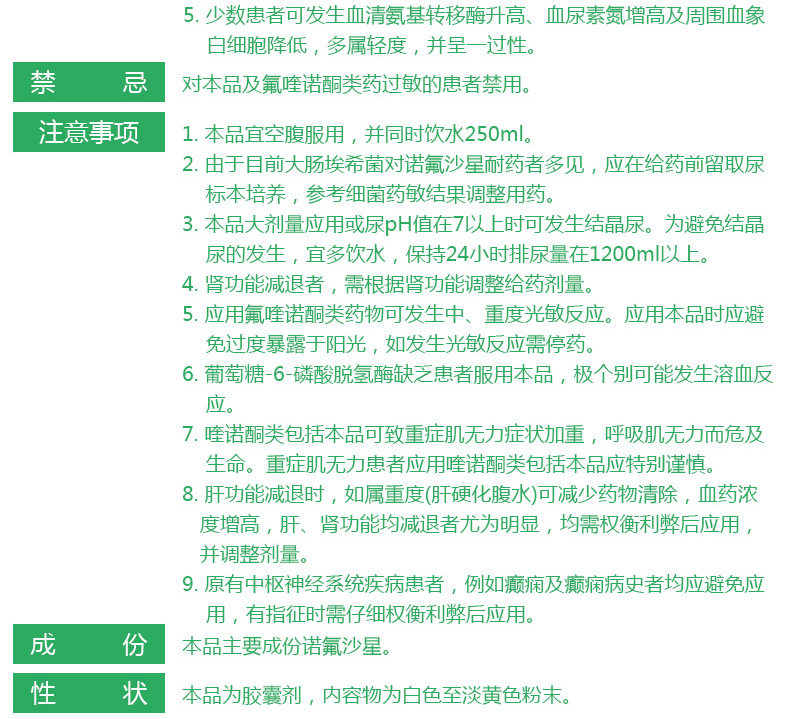 5.少数患者可发生血清氨基转移酶升高、血尿素氮增高及周围血象白细胞降低，多属轻度，并呈一过性。

禁 忌

对本品及氟喹诺酮类药过敏的患者禁用。

注意事项

1.本品宜空腹服用，并同时饮水250ml。
2.由于目前大肠埃希菌对诺氟沙星耐药者多见，应在给药前留取尿标本培养，参考细菌药敏结果调整用药。
3.本品大剂量应用或尿pH值在7以上时可发生结晶尿。为避免结晶尿的发生，宜多饮水，保持24小时排尿量在1200ml以上。
4.肾功能减退者，需根据肾功能调整给药剂量。
5.应用氟喹诺酮类药物可发生中、重度光敏反应。应用本品时应避免过度暴露于阳光，如发生光敏反应需停药。
6.葡萄糖-6-磷酸脱氢酶缺乏患者服用本品，极个别可能发生溶血反应。
7.喹诺酮类包括本品可致重症肌无力症状加重，呼吸肌无力而危及生命。重症肌无力患者应用喹诺酮类包括本品应特别谨慎。
8.肝功能减退时，如属重度(肝硬化腹水)可减少药物清除，血药浓度增高，肝、肾功能均减退者尤为明显，均需权衡利弊后应用，并调整剂量。
9.原有中枢神经系统疾病患者，例如癫痫及癫痫病史者均应避免应用，有指征时需仔细权衡利弊后应用。

成 份

本品主要成份诺氟沙星。

性 状

本品为胶囊剂，内容物为白色至淡黄色粉末。